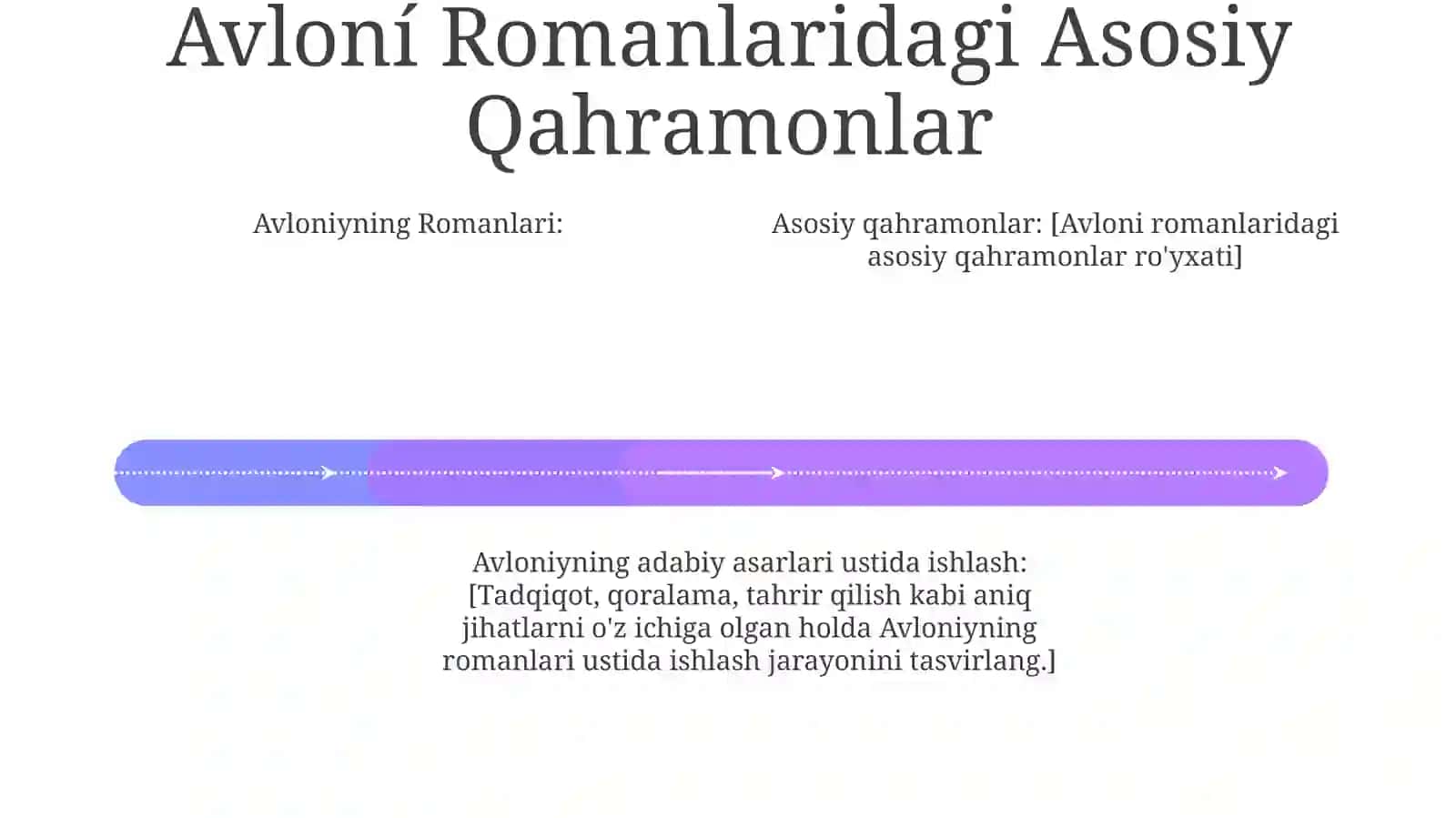 Avloní Romanlaridagi Asosiy Qahramonlar

Avloniyning Romanlari:

Asosiy qahramonlar: [Avloni romanlaridagi asosiy qahramonlar ro'yxati]

Avloniyning adabiy asarlari ustida ishlash: [Tadqiqot, qoralama, tahrir qilish kabi aniq jihatlarni o'z ichiga olgan holda Avloniyning romanlari ustida ishlash jarayonini tasvirlang.]